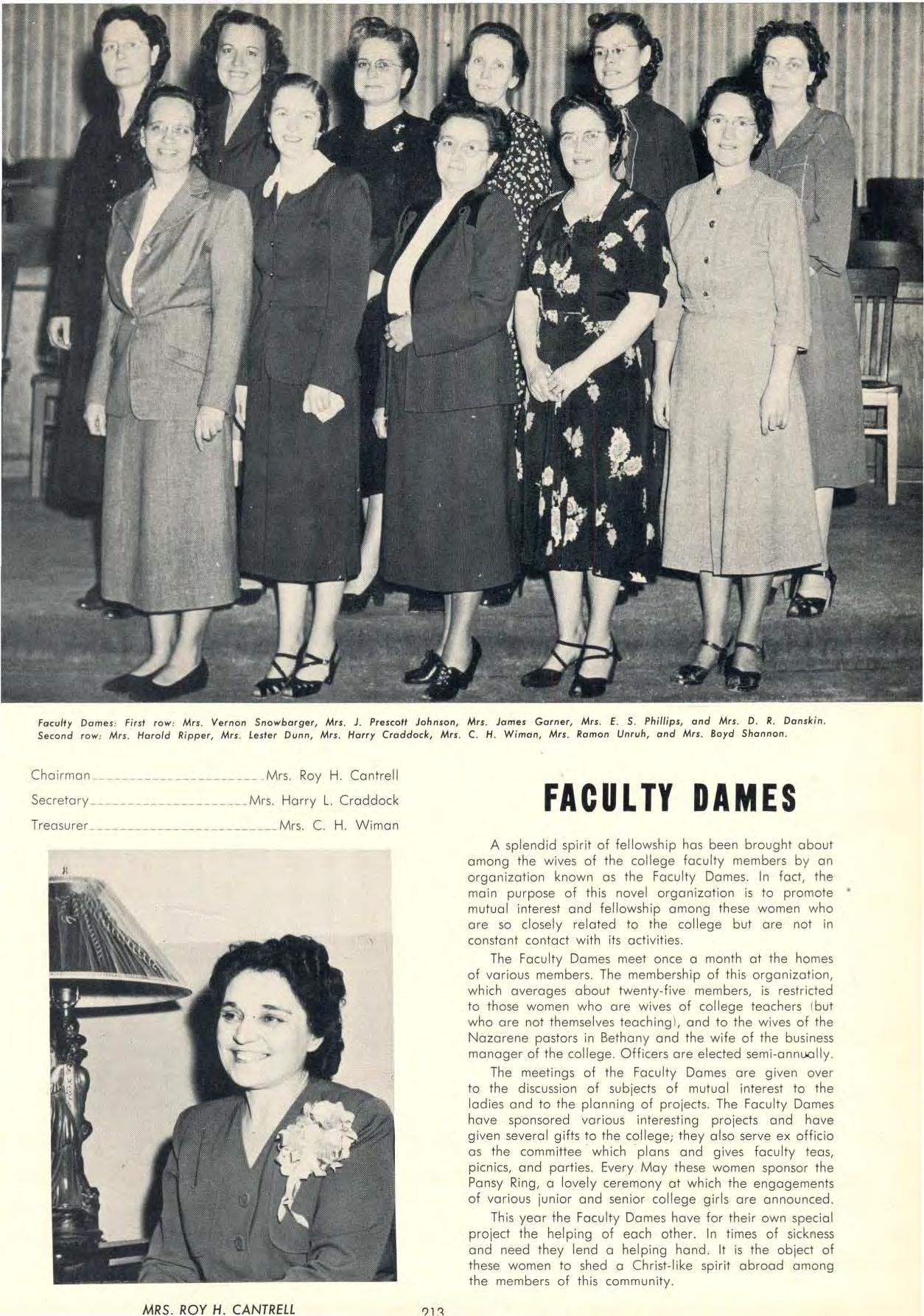 Faculty Dames: First row: Mrs. Vernon Snowbarger, Mrs. J. Prescott Johnson, Mrs. James Garner, Mrs. E. S. Phillips, and Mrs. D. R. Danskin. Second row: Mrs. Harold Ripper, Mrs. Lester Dunn, Mrs. Harry Craddock, Mrs. C. H. Wiman, Mrs. Ramon Unruh, and Mrs. Boyd Shannon.

Chairman Mrs. Roy H. Cantrell
Secretary Mrs. Harry L. Craddock
Treasurer Mrs. C. H. Wiman

MRS. ROY H. CANTRELL

FACULTY DAMES

A splendid spirit of fellowship has been brought about among the wives of the college faculty members by an organization known as the Faculty Dames. In fact, the main purpose of this novel organization is to promote mutual interest and fellowship among these women who are so closely related to the college but are not in constant contact with its activities.

The Faculty Dames meet once a month at the homes of various members. The membership of this organization, which averages about twenty-five members, is restricted to those women who are wives of college teachers (but who are not themselves teaching), and to the wives of the Nazarene pastors in Bethany and the wife of the business manager of the college. Officers are elected semi-annually.

The meetings of the Faculty Dames are given over to the discussion of subjects of mutual interest to the ladies and to the planning of projects. The Faculty Dames have sponsored various interesting projects and have given several gifts to the college; they also serve ex officio as the committee which plans and gives faculty teas, picnics, and parties. Every May these women sponsor the Pansy Ring, a lovely ceremony at which the engagements of various junior and senior college girls are announced.

This year the Faculty Dames have for their own special project the helping of each other. In times of sickness and need they lend a helping hand. It is the object of these women to shed a Christ-like spirit abroad among the members of this community.

213